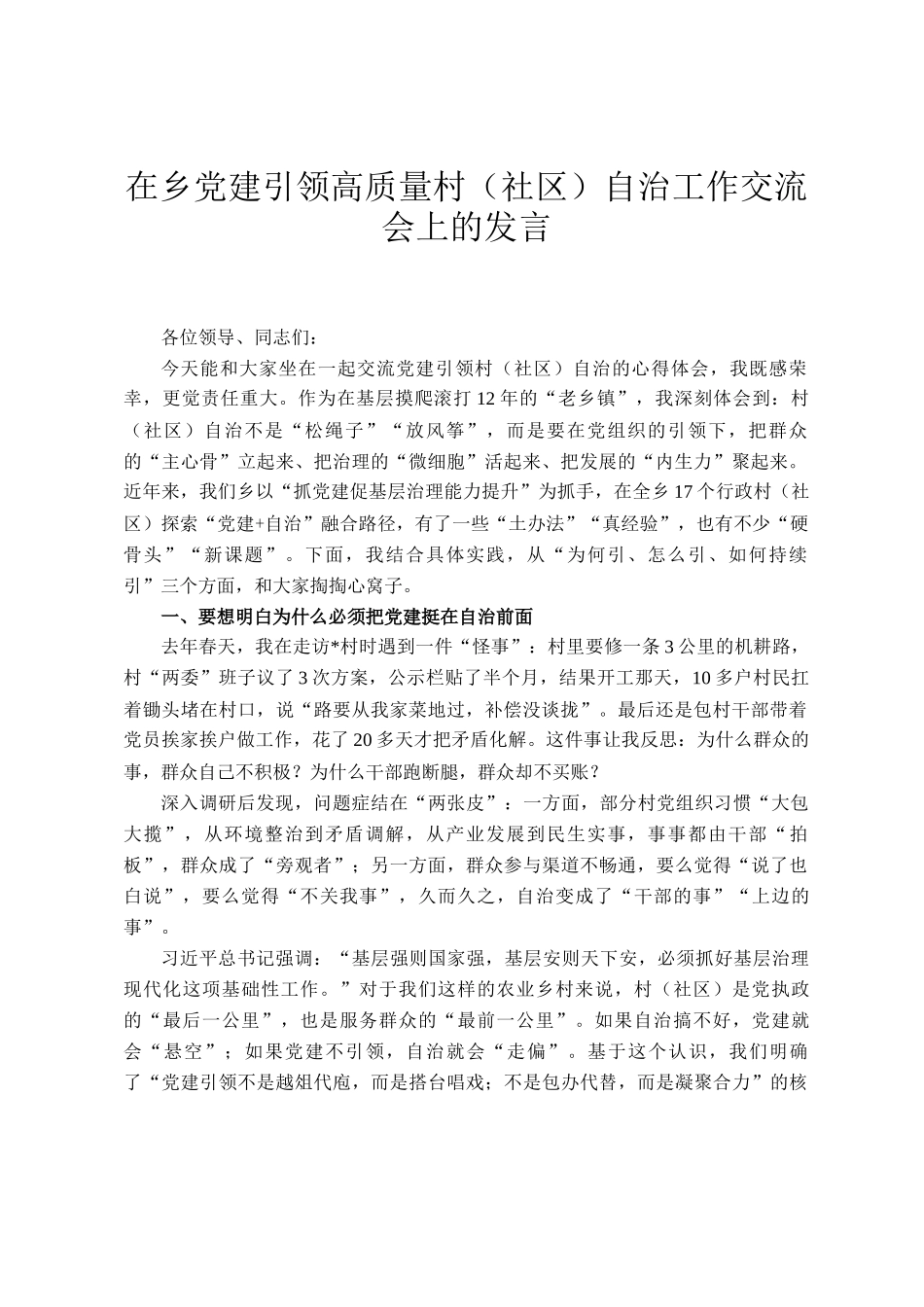 在乡党建引领高质量村（社区）自治工作交流会上的发言

各位领导、同志们：

今天能和大家坐在一起交流党建引领村（社区）自治的心得体会，我既感荣幸，更觉责任重大。作为在基层摸爬滚打12年的“老乡镇”，我深刻体会到：村（社区）自治不是“松绳子”“放风筝”，而是要在党组织的引领下，把群众的“主心骨”立起来、把治理的“微细胞”活起来、把发展的“内生力”聚起来。近年来，我们乡以“抓党建促基层治理能力提升”为抓手，在全乡17个行政村（社区）探索“党建+自治”融合路径，有了一些“土办法”“真经验”，也有不少“硬骨头”“新课题”。下面，我结合具体实践，从“为何引、怎么引、如何持续引”三个方面，和大家掏掏心窝子。

一、要想明白为什么必须把党建挺在自治前面

去年春天，我在走访*村时遇到一件“怪事”：村里要修一条3公里的机耕路，村“两委”班子议了3次方案，公示栏贴了半个月，结果开工那天，10多户村民扛着锄头堵在村口，说“路要从我家菜地过，补偿没谈拢”。最后还是包村干部带着党员挨家挨户做工作，花了20多天才把矛盾化解。这件事让我反思：为什么群众的事，群众自己不积极？为什么干部跑断腿，群众却不买账？

深入调研后发现，问题症结在“两张皮”：一方面，部分村党组织习惯“大包大揽”，从环境整治到矛盾调解，从产业发展到民生实事，事事都由干部“拍板”，群众成了“旁观者”；另一方面，群众参与渠道不畅通，要么觉得“说了也白说”，要么觉得“不关我事”，久而久之，自治变成了“干部的事”“上边的事”。

习近平总书记强调：“基层强则国家强，基层安则天下安，必须抓好基层治理现代化这项基础性工作。”对于我们这样的农业乡村来说，村（社区）是党执政的“最后一公里”，也是服务群众的“最前一公里”。如果自治搞不好，党建就会“悬空”；如果党建不引领，自治就会“走偏”。基于这个认识，我们明确了“党建引领不是越俎代庖，而是搭台唱戏；不是包办代替，而是凝聚合力”的核